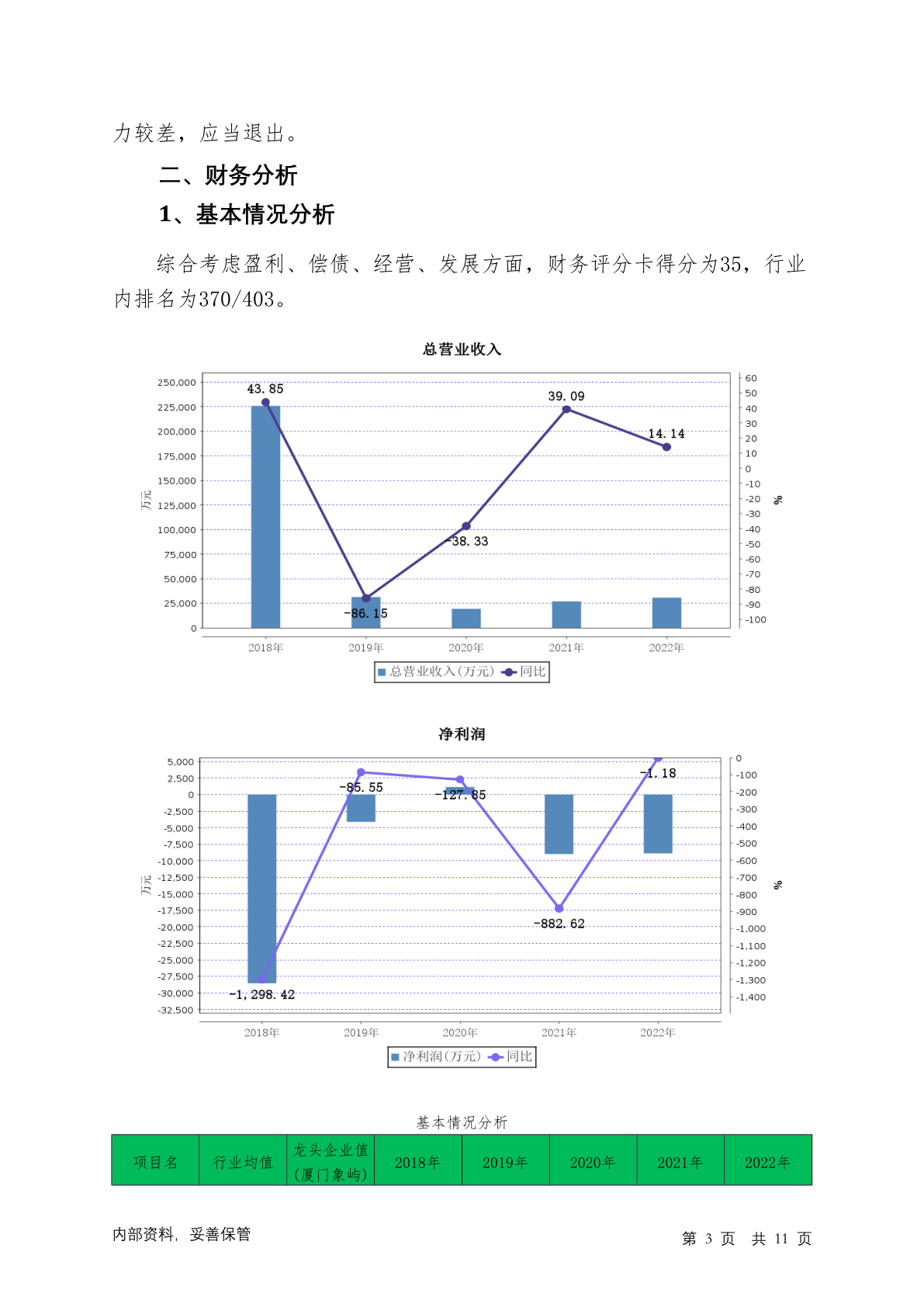 力较差，应当退出。

二、财务分析

1、基本情况分析

综合考虑盈利、偿债、经营、发展方面，财务评分卡得分为35，行业内排名为370/403。

总营业收入

250,000
225,000
200,000
175,000
150,000
125,000
100,000
75,000
50,000
25,000
0
万元

60
50
40
30
20
10
0
-10
-20
-30
-40
-50
-60
-70
-80
-90
-100
%

43.85
-86.15
-38.33
39.09
14.14

2018年 2019年 2020年 2021年 2022年

总营业收入(万元) 同比

净利润

5,000
2,500
0
-2,500
-5,000
-7,500
-10,000
-12,500
-15,000
-17,500
-20,000
-22,500
-25,000
-27,500
-30,000
-32,500
万元

0
-100
-200
-300
-400
-500
-600
-700
-800
-900
-1,000
-1,100
-1,200
-1,300
-1,400
%

-1,298.42
-85.55
-127.85
-882.62
-1.18

2018年 2019年 2020年 2021年 2022年

净利润(万元) 同比

基本情况分析

| 项目名 | 行业均值 | 龙头企业值(厦门象屿) | 2018年 | 2019年 | 2020年 | 2021年 | 2022年 |
|---|---|---|---|---|---|---|---|

内部资料，妥善保管

第 3 页 共 11 页